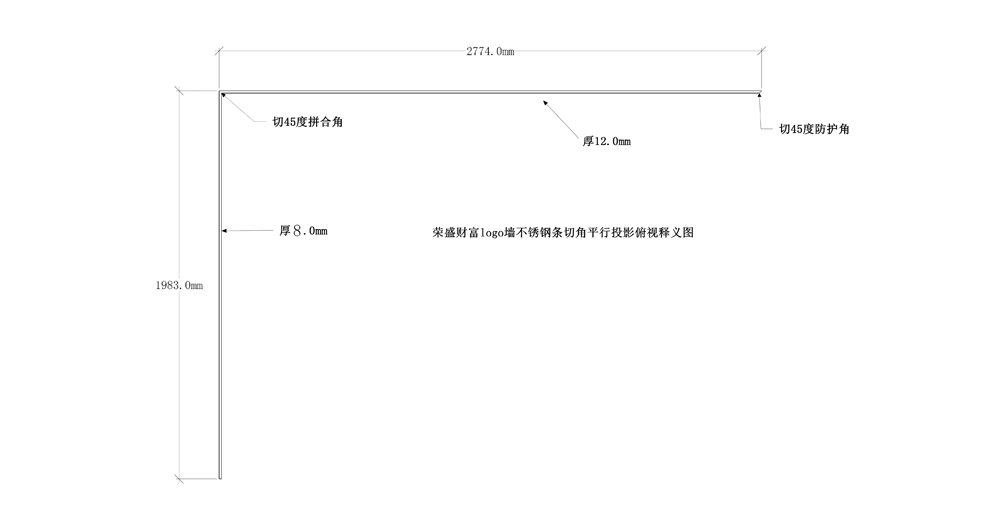 2774.0mm

切45度拼合角

厚12.0mm

切45度防护角

厚8.0mm

荣盛财富logo墙不锈钢条切角平行投影俯视释义图

1983.0mm